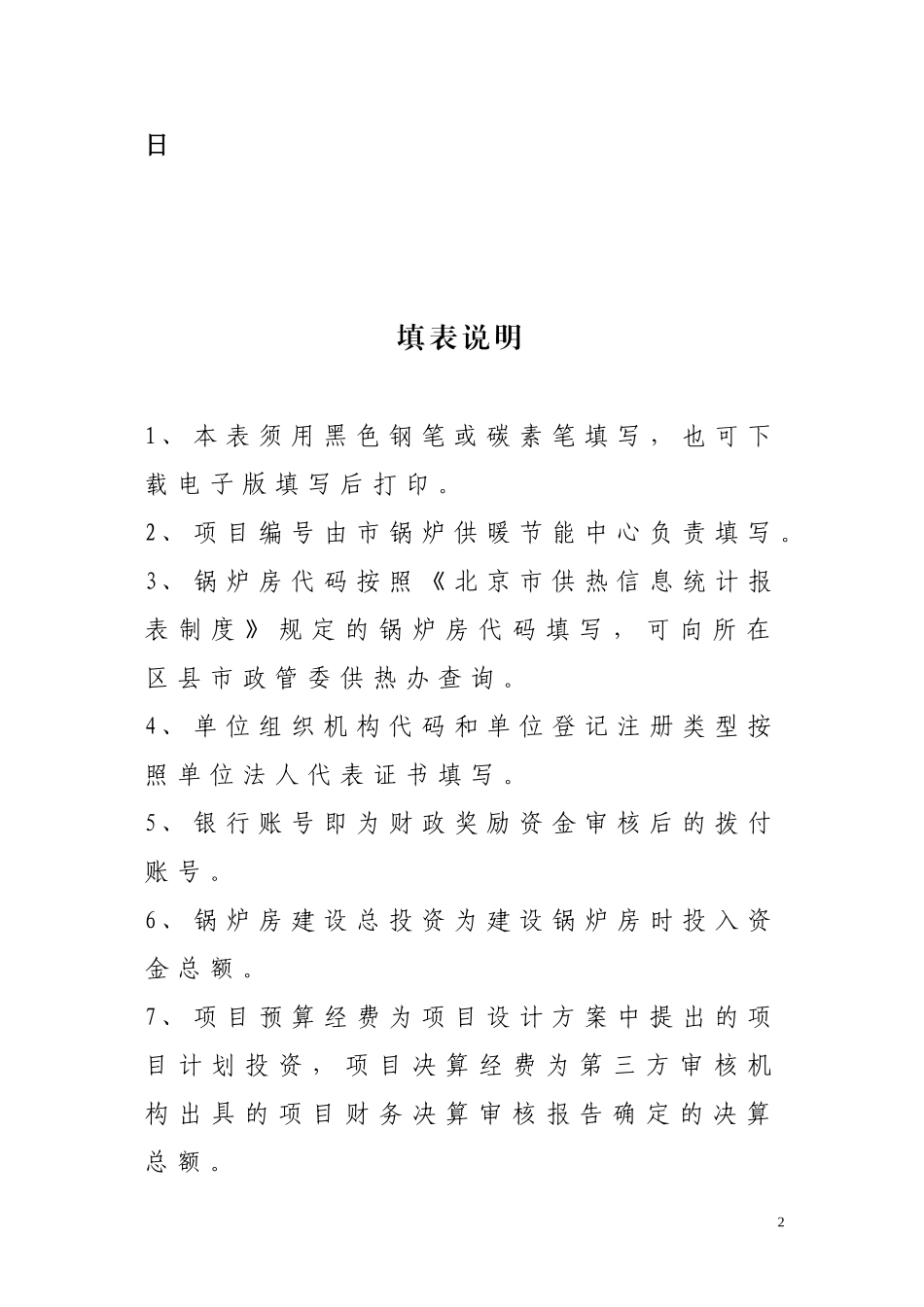 日

填表说明

1、本表须用黑色钢笔或碳素笔填写，也可下载电子版填写后打印。

2、项目编号由市锅炉供暖节能中心负责填写。

3、锅炉房代码按照《北京市供热信息统计报表制度》规定的锅炉房代码填写，可向所在区县市政管委供热办查询。

4、单位组织机构代码和单位登记注册类型按照单位法人代表证书填写。

5、银行账号即为财政奖励资金审核后的拨付账号。

6、锅炉房建设总投资为建设锅炉房时投入资金总额。

7、项目预算经费为项目设计方案中提出的项目计划投资，项目决算经费为第三方审核机构出具的项目财务决算审核报告确定的决算总额。

2